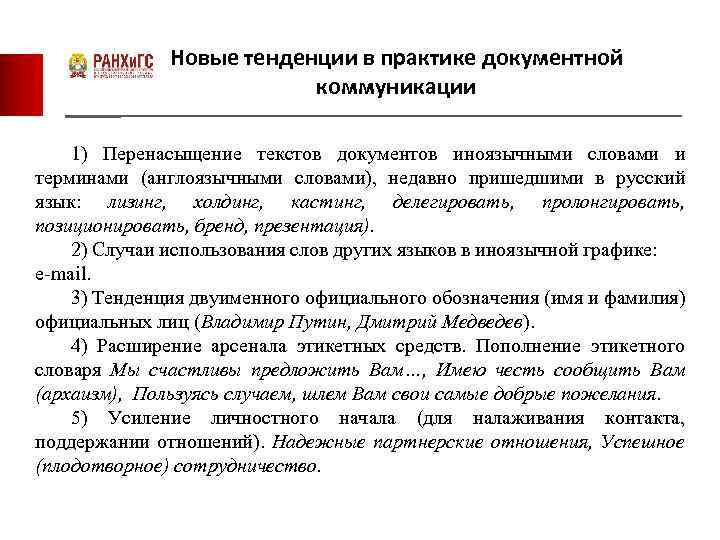 РАНХиГС

Новые тенденции в практике документной коммуникации

1) Перенасыщение текстов документов иноязычными словами и терминами (англоязычными словами), недавно пришедшими в русский язык: лизинг, холдинг, кастинг, делегировать, пролонгировать, позиционировать, бренд, презентация).

2) Случаи использования слов других языков в иноязычной графике: e-mail.

3) Тенденция двуименного официального обозначения (имя и фамилия) официальных лиц (Владимир Путин, Дмитрий Медведев).

4) Расширение арсенала этикетных средств. Пополнение этикетного словаря Мы счастливы предложить Вам…, Имею честь сообщить Вам (архаизм), Пользуясь случаем, шлем Вам свои самые добрые пожелания.

5) Усиление личностного начала (для налаживания контакта, поддержании отношений). Надежные партнерские отношения, Успешное (плодотворное) сотрудничество.